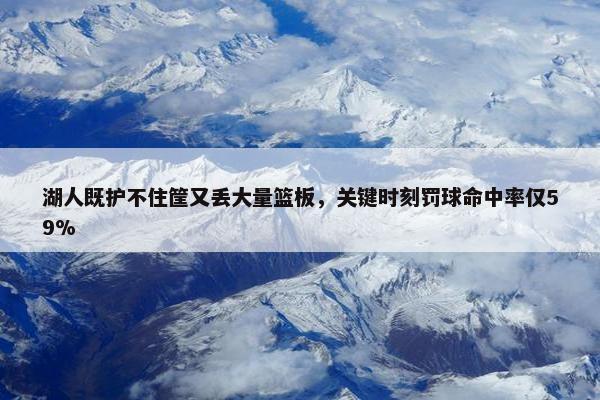 湖人既护不住筐又丢大量篮板，关键时刻罚球命中率仅59%